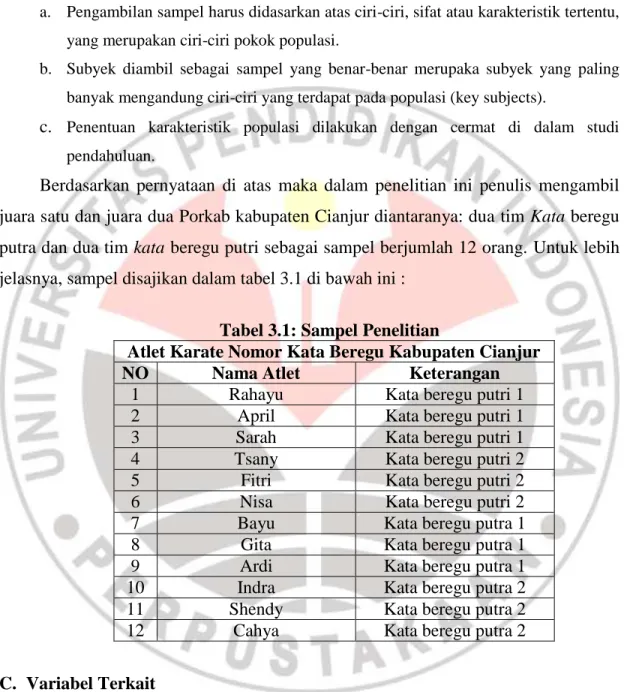 a. Pengambilan sampel harus didasarkan atas ciri-ciri, sifat atau karakteristik tertentu, yang merupakan ciri-ciri pokok populasi.

b. Subyek diambil sebagai sampel yang benar-benar merupaka subyek yang paling banyak mengandung ciri-ciri yang terdapat pada populasi (key subjects).

c. Penentuan karakteristik populasi dilakukan dengan cermat di dalam studi pendahuluan.

Berdasarkan pernyataan di atas maka dalam penelitian ini penulis mengambil juara satu dan juara dua Porkab kabupaten Cianjur diantaranya: dua tim Kata beregu putra dan dua tim kata beregu putri sebagai sampel berjumlah 12 orang. Untuk lebih jelasnya, sampel disajikan dalam tabel 3.1 di bawah ini :

Tabel 3.1: Sampel Penelitian

| Atlet Karate Nomor Kata Beregu Kabupaten Cianjur | | |
|---|---|---|
| NO | Nama Atlet | Keterangan |
| 1 | Rahayu | Kata beregu putri 1 |
| 2 | April | Kata beregu putri 1 |
| 3 | Sarah | Kata beregu putri 1 |
| 4 | Tsany | Kata beregu putri 2 |
| 5 | Fitri | Kata beregu putri 2 |
| 6 | Nisa | Kata beregu putri 2 |
| 7 | Bayu | Kata beregu putra 1 |
| 8 | Gita | Kata beregu putra 1 |
| 9 | Ardi | Kata beregu putra 1 |
| 10 | Indra | Kata beregu putra 2 |
| 11 | Shendy | Kata beregu putra 2 |
| 12 | Cahya | Kata beregu putra 2 |

C. Variabel Terkait

UNIVERSITAS PENDIDIKAN INDONESIA
PERPUSTAKAAN